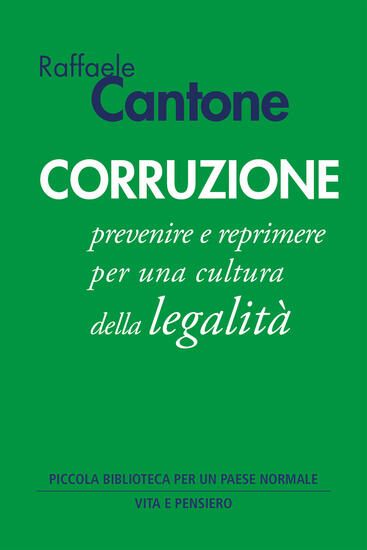 Raffaele
Cantone

CORRUZIONE

prevenire e reprimere per una cultura della legalità

PICCOLA BIBLIOTECA PER UN PAESE NORMALE
VITA E PENSIERO